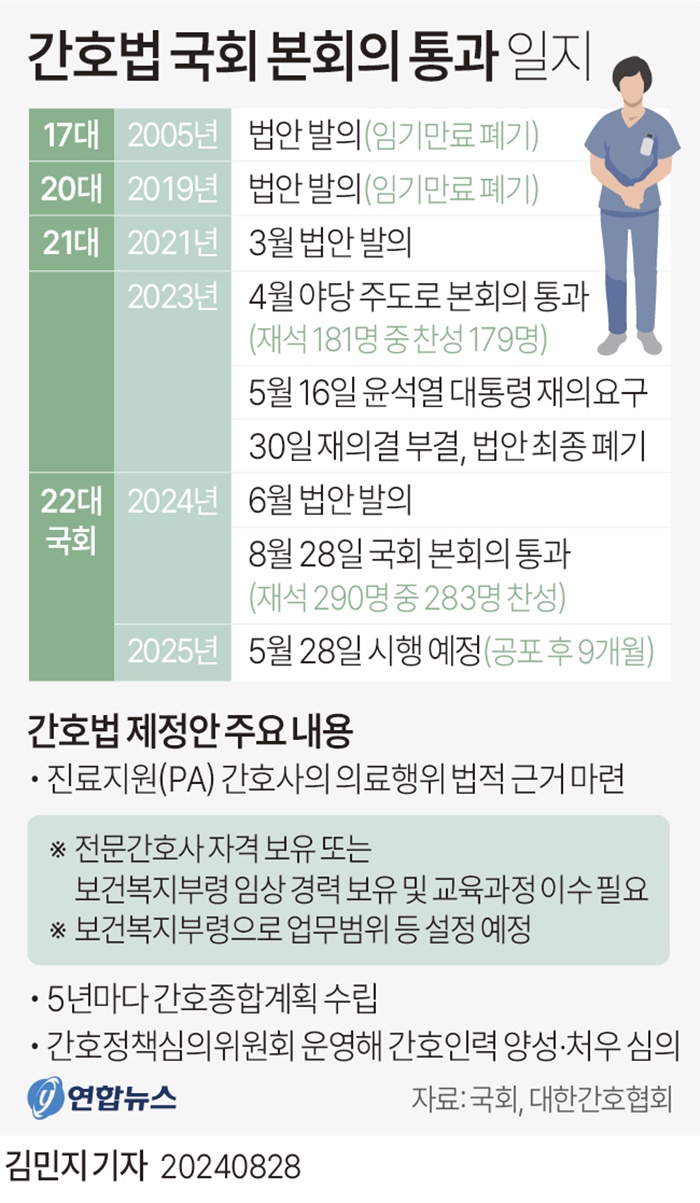 간호법 국회 본회의 통과 일지

| | | |
|---|---|---|
| 17대 | 2005년 | 법안 발의(임기만료 폐기) |
| 20대 | 2019년 | 법안 발의(임기만료 폐기) |
| 21대 | 2021년 | 3월 법안 발의 |
| | 2023년 | 4월 야당 주도로 본회의 통과 (재석 181명 중 찬성 179명) |
| | | 5월 16일 윤석열 대통령 재의요구 |
| | | 30일 재의결 부결, 법안 최종 폐기 |
| 22대 국회 | 2024년 | 6월 법안 발의 |
| | | 8월 28일 국회 본회의 통과 (재석 290명 중 283명 찬성) |
| | 2025년 | 5월 28일 시행 예정(공포 후 9개월) |

간호법 제정안 주요 내용
• 진료지원(PA) 간호사의 의료행위 법적 근거 마련

※ 전문간호사 자격 보유 또는 보건복지부령 임상 경력 보유 및 교육과정 이수 필요
※ 보건복지부령으로 업무범위 등 설정 예정

• 5년마다 간호종합계획 수립
• 간호정책심의위원회 운영해 간호인력 양성·처우 심의

연합뉴스
자료: 국회, 대한간호협회

김민지 기자 20240828